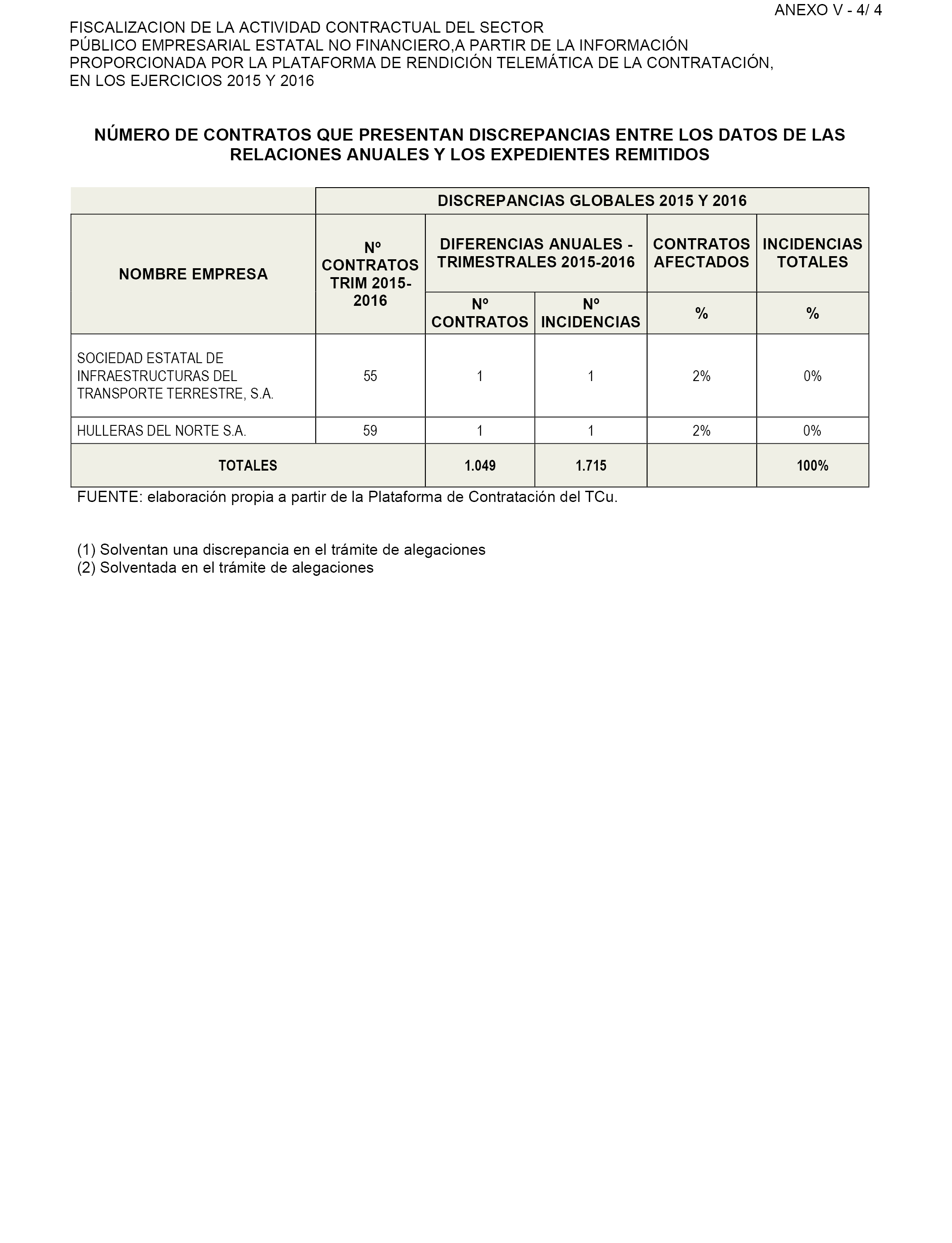 ANEXO V - 4/ 4

FISCALIZACION DE LA ACTIVIDAD CONTRACTUAL DEL SECTOR PÚBLICO EMPRESARIAL ESTATAL NO FINANCIERO,A PARTIR DE LA INFORMACIÓN PROPORCIONADA POR LA PLATAFORMA DE RENDICIÓN TELEMÁTICA DE LA CONTRATACIÓN, EN LOS EJERCICIOS 2015 Y 2016

NÚMERO DE CONTRATOS QUE PRESENTAN DISCREPANCIAS ENTRE LOS DATOS DE LAS RELACIONES ANUALES Y LOS EXPEDIENTES REMITIDOS

| | DISCREPANCIAS GLOBALES 2015 Y 2016 | | | | |
|---|---|---|---|---|---|
| NOMBRE EMPRESA | Nº CONTRATOS TRIM 2015-2016 | DIFERENCIAS ANUALES - TRIMESTRALES 2015-2016 | | CONTRATOS AFECTADOS | INCIDENCIAS TOTALES |
| | | Nº CONTRATOS | Nº INCIDENCIAS | % | % |
| SOCIEDAD ESTATAL DE INFRAESTRUCTURAS DEL TRANSPORTE TERRESTRE, S.A. | 55 | 1 | 1 | 2% | 0% |
| HULLERAS DEL NORTE S.A. | 59 | 1 | 1 | 2% | 0% |
| TOTALES | | 1.049 | 1.715 | | 100% |

FUENTE: elaboración propia a partir de la Plataforma de Contratación del TCu.

(1) Solventan una discrepancia en el trámite de alegaciones
(2) Solventada en el trámite de alegaciones